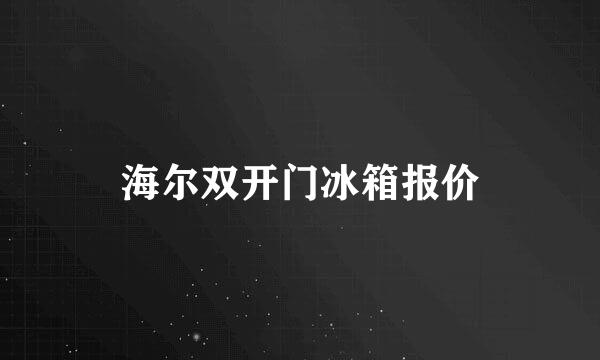 海尔双开门冰箱报价